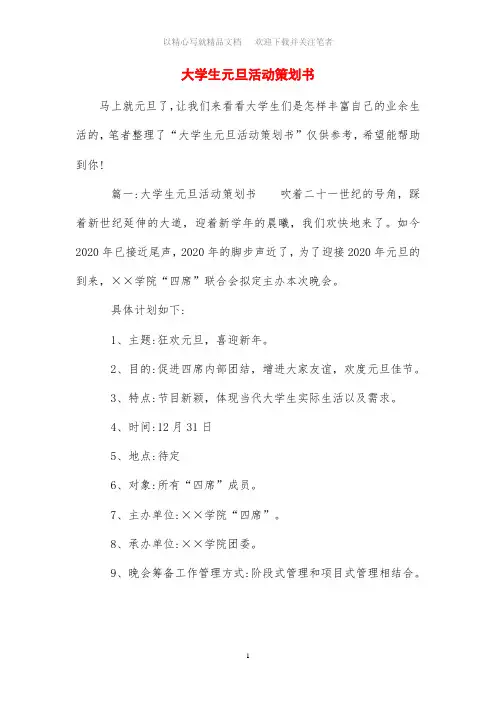 以精心写就精品文档　欢迎下载并关注笔者

大学生元旦活动策划书

马上就元旦了，让我们来看看大学生们是怎样丰富自己的业余生活的，笔者整理了“大学生元旦活动策划书”仅供参考，希望能帮助到你！

篇一：大学生元旦活动策划书　　吹着二十一世纪的号角，踩着新世纪延伸的大道，迎着新学年的晨曦，我们欢快地来了。如今2020年已接近尾声，2020年的脚步声近了，为了迎接2020年元旦的到来，××学院“四席”联合会拟定主办本次晚会。

具体计划如下：

1、主题：狂欢元旦，喜迎新年。

2、目的：促进四席内部团结，增进大家友谊，欢度元旦佳节。

3、特点：节目新颖，体现当代大学生实际生活以及需求。

4、时间：12月31日

5、地点：待定

6、对象：所有“四席”成员。

7、主办单位：××学院“四席”。

8、承办单位：××学院团委。

9、晚会筹备工作管理方式：阶段式管理和项目式管理相结合。

1